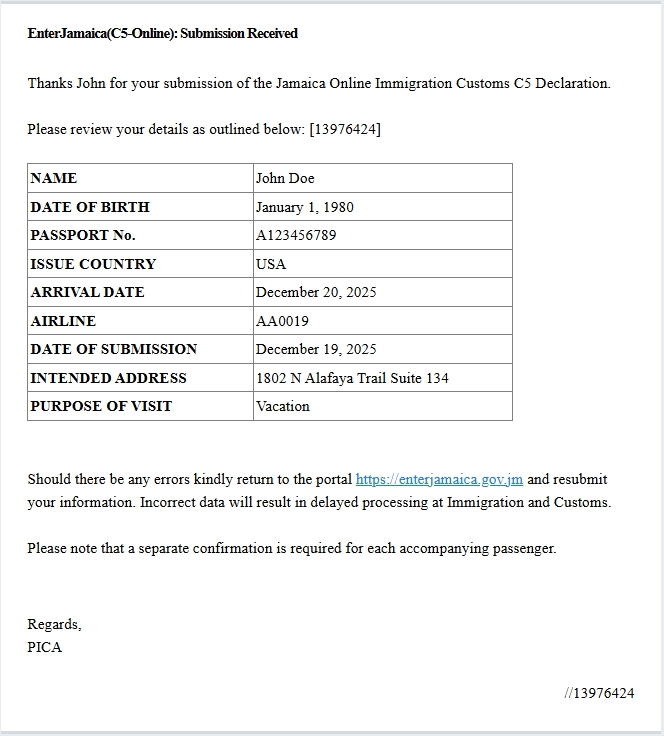 EnterJamaica(C5-Online): Submission Received

Thanks John for your submission of the Jamaica Online Immigration Customs C5 Declaration.

Please review your details as outlined below: [13976424]

| NAME | John Doe |
|---|---|
| DATE OF BIRTH | January 1, 1980 |
| PASSPORT No. | A123456789 |
| ISSUE COUNTRY | USA |
| ARRIVAL DATE | December 20, 2025 |
| AIRLINE | AA0019 |
| DATE OF SUBMISSION | December 19, 2025 |
| INTENDED ADDRESS | 1802 N Alafaya Trail Suite 134 |
| PURPOSE OF VISIT | Vacation |

Should there be any errors kindly return to the portal https://enterjamaica.gov.jm and resubmit your information. Incorrect data will result in delayed processing at Immigration and Customs.

Please note that a separate confirmation is required for each accompanying passenger.

Regards,
PICA

//13976424